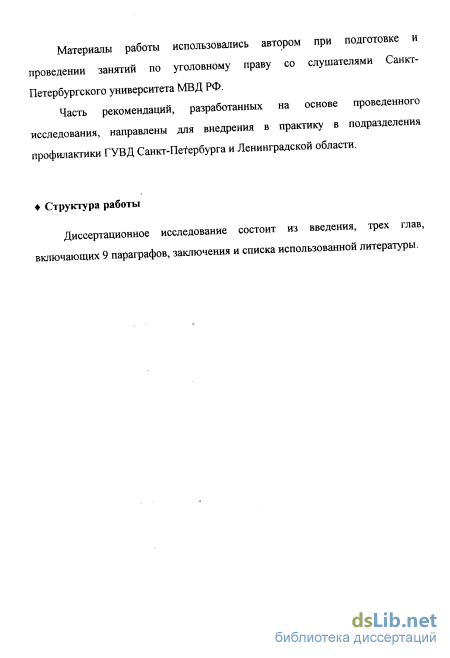 Материалы работы использовались автором при подготовке и проведении занятий по уголовному праву со слушателями Санкт-Петербургского университета МВД РФ.

Часть рекомендаций, разработанных на основе проведенного исследования, направлены для внедрения в практику в подразделения профилактики ГУВД Санкт-Петербурга и Ленинградской области.

♦ Структура работы

Диссертационное исследование состоит из введения, трех глав, включающих 9 параграфов, заключения и списка использованной литературы.

dsLib.net
библиотека диссертаций